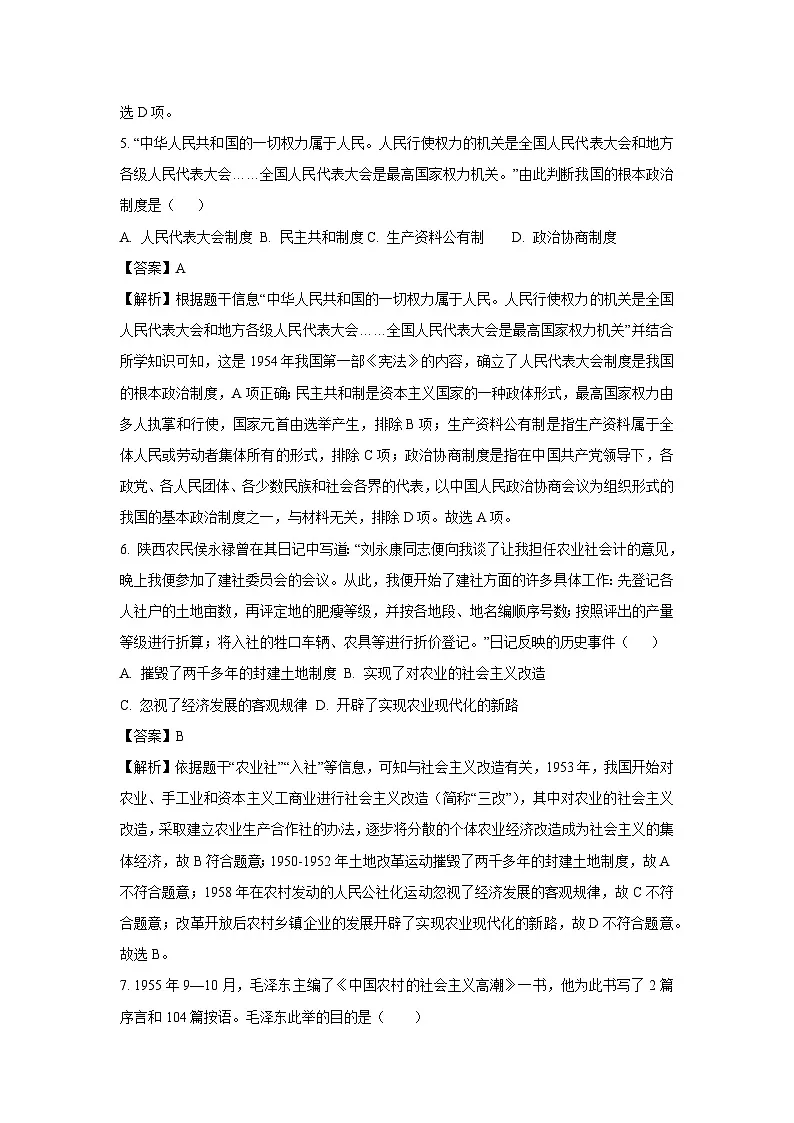 选 D 项。

5. “中华人民共和国的一切权力属于人民。人民行使权力的机关是全国人民代表大会和地方各级人民代表大会……全国人民代表大会是最高国家权力机关。”由此判断我国的根本政治制度是（　）

A. 人民代表大会制度 B. 民主共和制度 C. 生产资料公有制　　D. 政治协商制度

【答案】A

【解析】根据题干信息“中华人民共和国的一切权力属于人民。人民行使权力的机关是全国人民代表大会和地方各级人民代表大会……全国人民代表大会是最高国家权力机关”并结合所学知识可知，这是 1954 年我国第一部《宪法》的内容，确立了人民代表大会制度是我国的根本政治制度，A 项正确；民主共和制是资本主义国家的一种政体形式，最高国家权力由多人执掌和行使，国家元首由选举产生，排除 B 项；生产资料公有制是指生产资料属于全体人民或劳动者集体所有的形式，排除 C 项；政治协商制度是指在中国共产党领导下，各政党、各人民团体、各少数民族和社会各界的代表，以中国人民政治协商会议为组织形式的我国的基本政治制度之一，与材料无关，排除 D 项。故选 A 项。

6. 陕西农民侯永禄曾在其日记中写道：“刘永康同志便向我谈了让我担任农业社会计的意见，晚上我便参加了建社委员会的会议。从此，我便开始了建社方面的许多具体工作：先登记各人社户的土地亩数，再评定地的肥瘦等级，并按各地段、地名编顺序号数；按照评出的产量等级进行折算；将入社的牲口车辆、农具等进行折价登记。”日记反映的历史事件（　）

A. 摧毁了两千多年的封建土地制度 B. 实现了对农业的社会主义改造

C. 忽视了经济发展的客观规律 D. 开辟了实现农业现代化的新路

【答案】B

【解析】依据题干“农业社”“入社”等信息，可知与社会主义改造有关，1953 年，我国开始对农业、手工业和资本主义工商业进行社会主义改造（简称“三改”），其中对农业的社会主义改造，采取建立农业生产合作社的办法，逐步将分散的个体农业经济改造成为社会主义的集体经济，故 B 符合题意；1950-1952 年土地改革运动摧毁了两千多年的封建土地制度，故 A 不符合题意；1958 年在农村发动的人民公社化运动忽视了经济发展的客观规律，故 C 不符合题意；改革开放后农村乡镇企业的发展开辟了实现农业现代化的新路，故 D 不符合题意。故选 B。

7. 1955 年 9—10 月，毛泽东主编了《中国农村的社会主义高潮》一书，他为此书写了 2 篇序言和 104 篇按语。毛泽东此举的目的是（　）